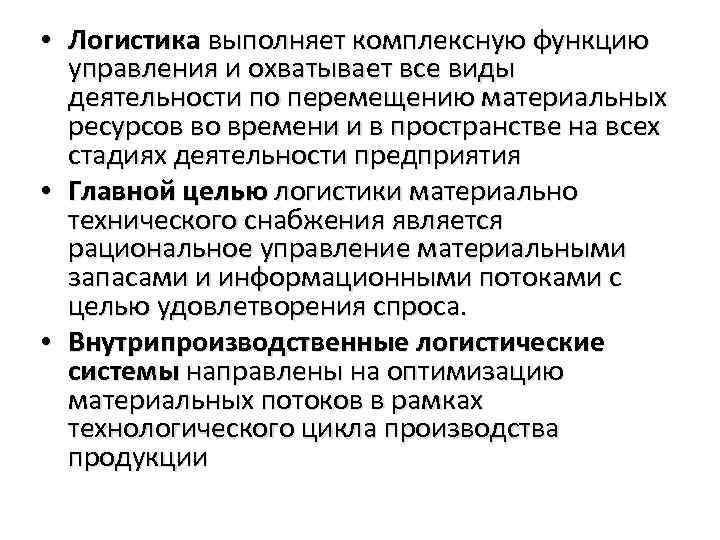 • Логистика выполняет комплексную функцию управления и охватывает все виды деятельности по перемещению материальных ресурсов во времени и в пространстве на всех стадиях деятельности предприятия

• Главной целью логистики материально технического снабжения является рациональное управление материальными запасами и информационными потоками с целью удовлетворения спроса.

• Внутрипроизводственные логистические системы направлены на оптимизацию материальных потоков в рамках технологического цикла производства продукции